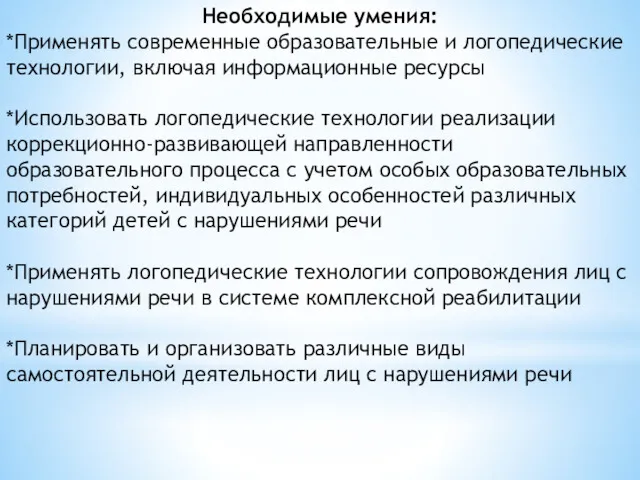 Необходимые умения:
*Применять современные образовательные и логопедические технологии, включая информационные ресурсы

*Использовать логопедические технологии реализации коррекционно-развивающей направленности образовательного процесса с учетом особых образовательных потребностей, индивидуальных особенностей различных категорий детей с нарушениями речи

*Применять логопедические технологии сопровождения лиц с нарушениями речи в системе комплексной реабилитации

*Планировать и организовать различные виды самостоятельной деятельности лиц с нарушениями речи